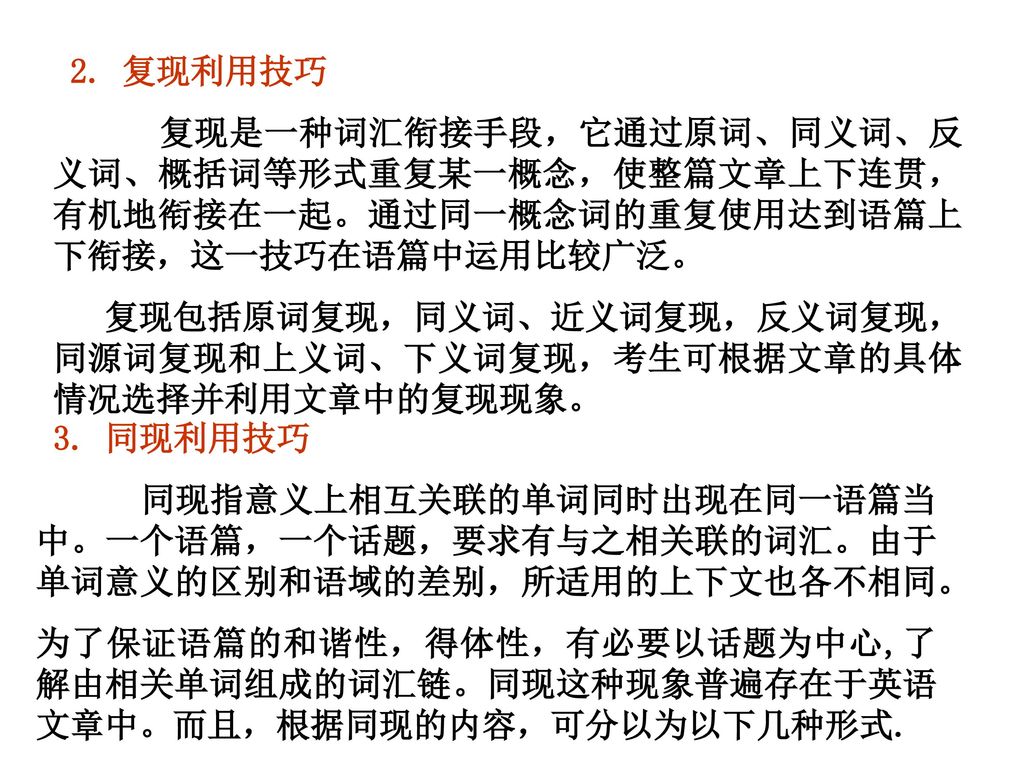 2. 复现利用技巧

复现是一种词汇衔接手段，它通过原词、同义词、反义词、概括词等形式重复某一概念，使整篇文章上下连贯，有机地衔接在一起。通过同一概念词的重复使用达到语篇上下衔接，这一技巧在语篇中运用比较广泛。

复现包括原词复现，同义词、近义词复现，反义词复现，同源词复现和上义词、下义词复现，考生可根据文章的具体情况选择并利用文章中的复现现象。

3. 同现利用技巧

同现指意义上相互关联的单词同时出现在同一语篇当中。一个语篇，一个话题，要求有与之相关联的词汇。由于单词意义的区别和语域的差别，所适用的上下文也各不相同。

为了保证语篇的和谐性，得体性，有必要以话题为中心,了解由相关单词组成的词汇链。同现这种现象普遍存在于英语文章中。而且，根据同现的内容，可分以为以下几种形式.